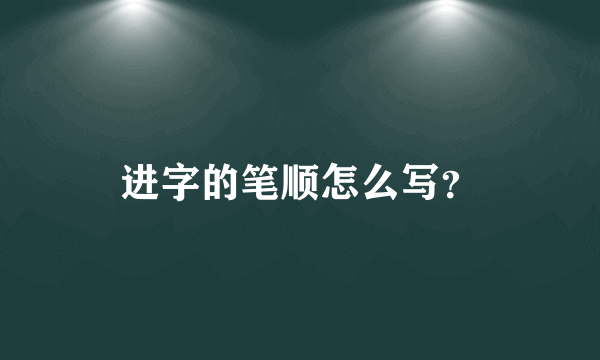 进字的笔顺怎么写?